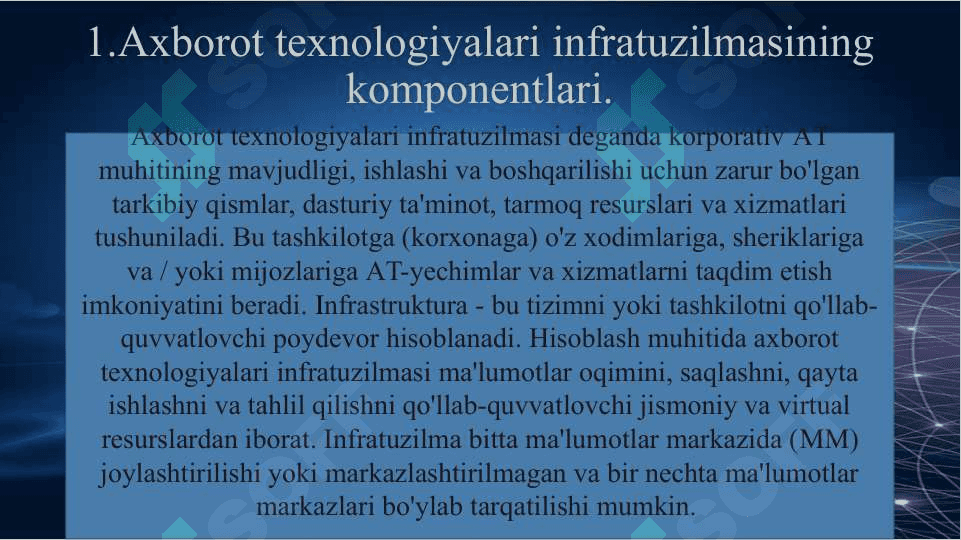 1.Axborot texnologiyalari infratuzilmasining komponentlari.

Axborot texnologiyalari infratuzilmasi deganda korporativ AT muhitining mavjudligi, ishlashi va boshqarilishi uchun zarur bo'lgan tarkibiy qismlar, dasturiy ta'minot, tarmoq resurslari va xizmatlari tushuniladi. Bu tashkilotga (korxonaga) o'z xodimlariga, sheriklariga va / yoki mijozlariga AT-yechimlar va xizmatlarni taqdim etish imkoniyatini beradi. Infrastruktura - bu tizimni yoki tashkilotni qo'llab-quvvatlovchi poydevor hisoblanadi. Hisoblash muhitida axborot texnologiyalari infratuzilmasi ma'lumotlar oqimini, saqlashni, qayta ishlashni va tahlil qilishni qo'llab-quvvatlovchi jismoniy va virtual resurslardan iborat. Infratuzilma bitta ma'lumotlar markazida (MM) joylashtirilishi yoki markazlashtirilmagan va bir nechta ma'lumotlar markazlari bo'ylab tarqatilishi mumkin.